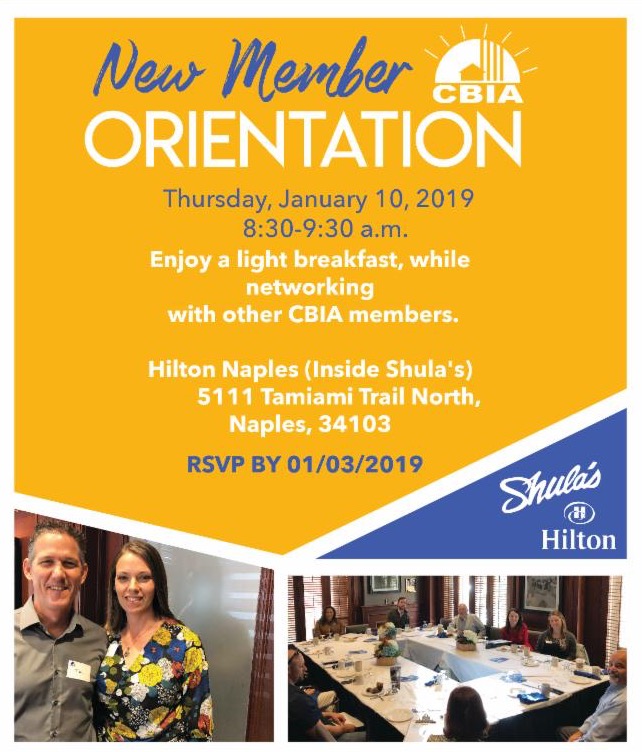 New Member
CBIA
ORIENTATION

Thursday, January 10, 2019
8:30-9:30 a.m.

Enjoy a light breakfast, while networking with other CBIA members.

Hilton Naples (Inside Shula's)
5111 Tamiami Trail North,
Naples, 34103

RSVP BY 01/03/2019

Shula's
Hilton